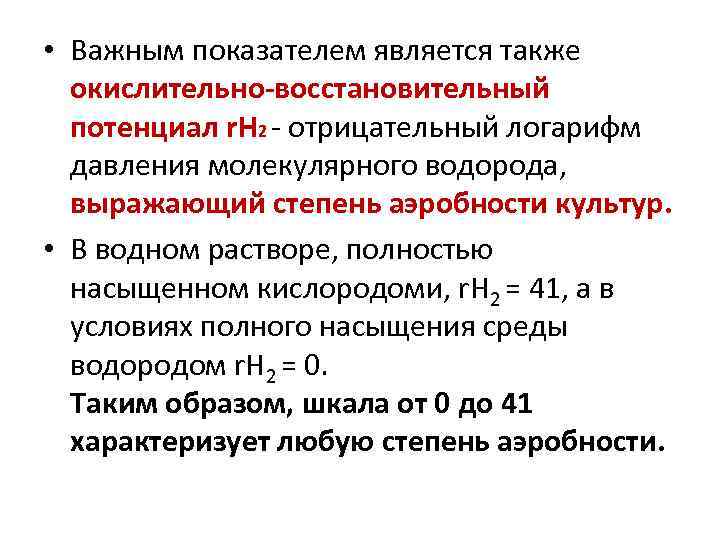 • Важным показателем является также окислительно-восстановительный потенциал $rH_2$ - отрицательный логарифм давления молекулярного водорода, выражающий степень аэробности культур.

• В водном растворе, полностью насыщенном кислородоми, $rH_2 = 41$, а в условиях полного насыщения среды водородом $rH_2 = 0$.
Таким образом, шкала от 0 до 41 характеризует любую степень аэробности.